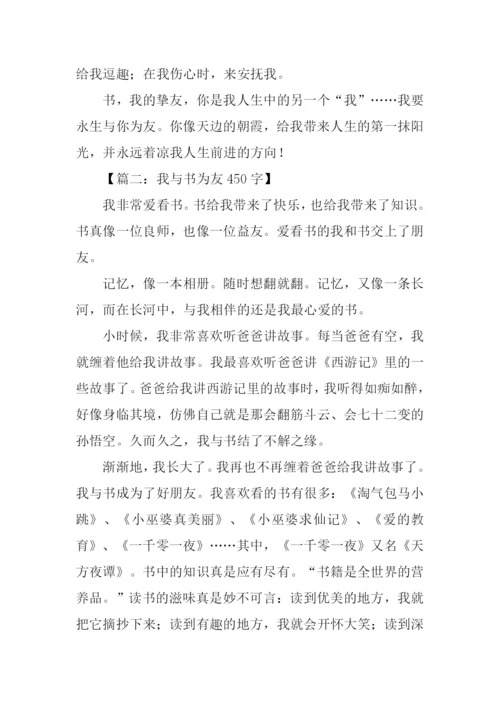 给我逗趣；在我伤心时，来安抚我。

书，我的挚友，你是我人生中的另一个“我”……我要永生与你为友。你像天边的朝霞，给我带来人生的第一抹阳光，并永远着凉我人生前进的方向！

【篇二：我与书为友 450 字】

我非常爱看书。书给我带来了快乐，也给我带来了知识。书真像一位良师，也像一位益友。爱看书的我和书交上了朋友。

记忆，像一本相册。随时想翻就翻。记忆，又像一条长河，而在长河中，与我相伴的还是我最心爱的书。

小时候，我非常喜欢听爸爸讲故事。每当爸爸有空，我就缠着他给我讲故事。我最喜欢听爸爸讲《西游记》里的一些故事了。爸爸给我讲西游记里的故事时，我听得如痴如醉，好像身临其境，仿佛自己就是那会翻筋斗云、会七十二变的孙悟空。久而久之，我与书结了不解之缘。

渐渐地，我长大了。我再也不再缠着爸爸给我讲故事了。我与书成为了好朋友。我喜欢看的书有很多：《淘气包马小跳》、《小巫婆真美丽》、《小巫婆求仙记》、《爱的教育》、《一千零一夜》……其中，《一千零一夜》又名《天方夜谭》。书中的知识真是应有尽有。“书籍是全世界的营养品。”读书的滋味真是妙不可言：读到优美的地方，我就把它摘抄下来；读到有趣的地方，我就会开怀大笑；读到深